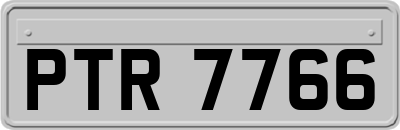 PTR 7766